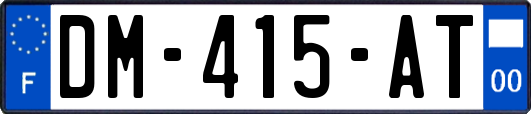 F

DM-415-AT

00